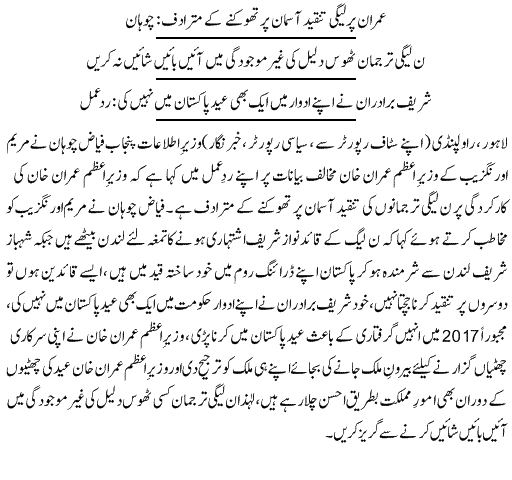 عمران پر لیگی تنقید آسمان پر تھوکنے کے مترادف: چوہان

ن لیگی ترجمان ٹھوس دلیل کی غیر موجودگی میں آئیں بائیں شائیں نہ کریں

شریف برادران نے اپنے ادوار میں ایک بھی عید پاکستان میں نہیں کی: ردعمل

لاہور، راولپنڈی (اپنے سٹاف رپورٹر سے، سیاسی رپورٹر، خبر نگار) وزیرِ اطلاعات پنجاب فیاض چوہان نے مریم اورنگزیب کے وزیرِ اعظم عمران خان مخالف بیانات پر اپنے ردِعمل میں کہا ہے کہ وزیرِ اعظم عمران خان کی کارکردگی پر ن لیگی ترجمانوں کی تنقید آسمان پر تھوکنے کے مترادف ہے۔ فیاض چوہان نے مریم اورنگزیب کو مخاطب کرتے ہوئے کہا کہ ن لیگ کے قائد نواز شریف اشتہاری ہونے کا تمغہ لئے لندن بیٹھے ہیں جبکہ شہباز شریف لندن سے شرمندہ ہو کر پاکستان اپنے ڈرائنگ روم میں خود ساختہ قید میں ہیں، ایسے قائدین ہوں تو دوسروں پر تنقید کرنا جچتا نہیں، خود شریف برادران نے اپنے ادوار حکومت میں ایک بھی عید پاکستان میں نہیں کی، مجبوراً 2017 میں انہیں گرفتاری کے باعث عید پاکستان میں کرنا پڑی، وزیرِ اعظم عمران خان نے اپنی سرکاری چھٹیاں گزارنے کیلئے بیرونِ ملک جانے کی بجائے اپنے ہی ملک کو ترجیح دی اور وزیرِ اعظم عمران خان عید کی چھٹیوں کے دوران بھی امورِ مملکت بطریق احسن چلا رہے ہیں، لہٰذا ن لیگی ترجمان کسی ٹھوس دلیل کی غیر موجودگی میں آئیں بائیں شائیں کرنے سے گریز کریں۔